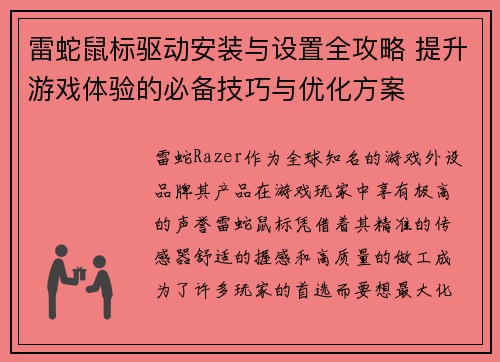 雷蛇鼠标驱动安装与设置全攻略 提升游戏体验的必备技巧与优化方案

雷蛇Razer作为全球知名的游戏外设品牌其产品在游戏玩家中享有极高的声誉雷蛇鼠标凭借着其精准的传感器舒适的握感和高质量的做工成为了许多玩家的首选而要想最大化